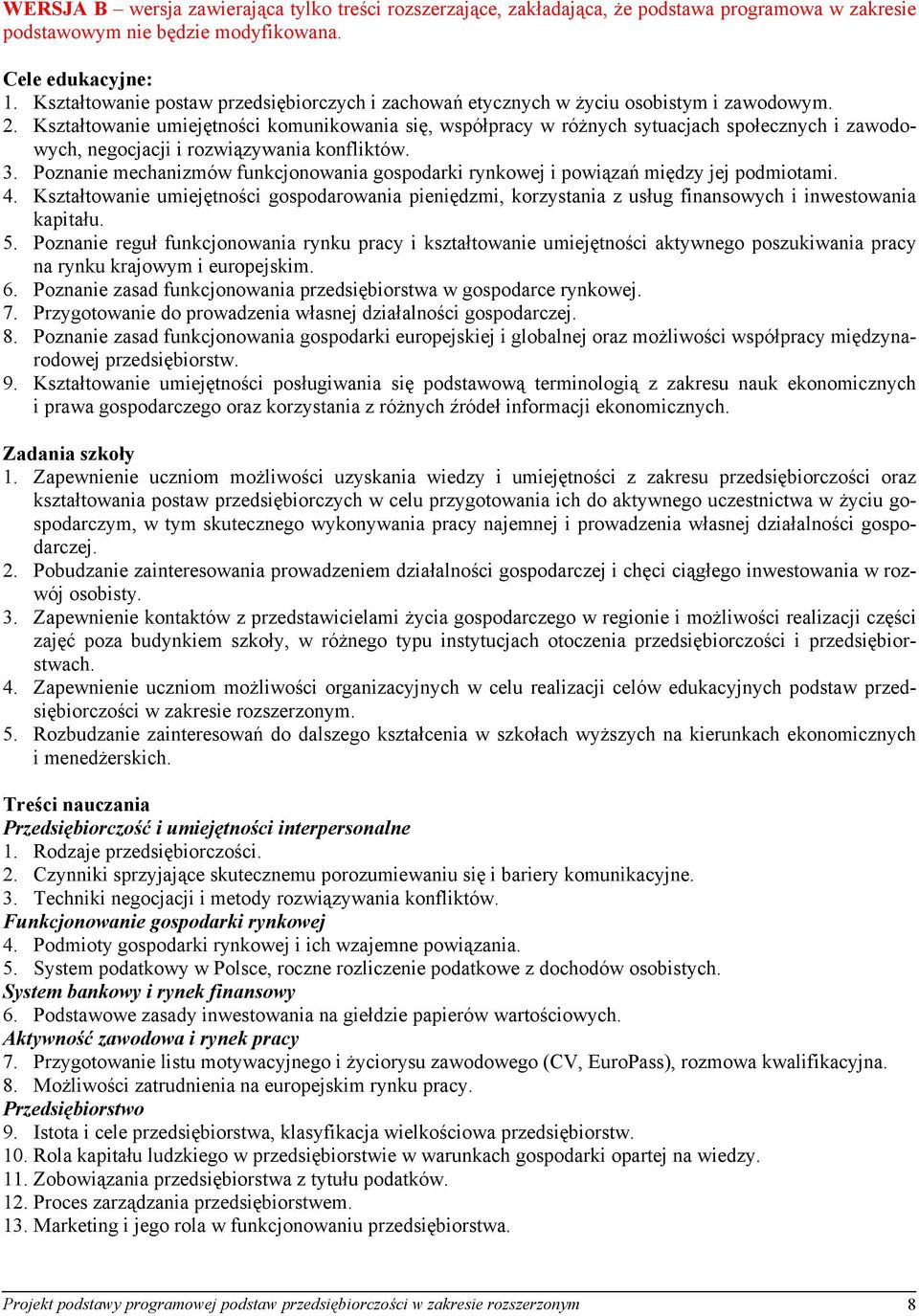 WERSJA B – wersja zawierająca tylko treści rozszerzające, zakładająca, że podstawa programowa w zakresie podstawowym nie będzie modyfikowana.

Cele edukacyjne:
1. Kształtowanie postaw przedsiębiorczych i zachowań etycznych w życiu osobistym i zawodowym.
2. Kształtowanie umiejętności komunikowania się, współpracy w różnych sytuacjach społecznych i zawodowych, negocjacji i rozwiązywania konfliktów.
3. Poznanie mechanizmów funkcjonowania gospodarki rynkowej i powiązań między jej podmiotami.
4. Kształtowanie umiejętności gospodarowania pieniędzmi, korzystania z usług finansowych i inwestowania kapitału.
5. Poznanie reguł funkcjonowania rynku pracy i kształtowanie umiejętności aktywnego poszukiwania pracy na rynku krajowym i europejskim.
6. Poznanie zasad funkcjonowania przedsiębiorstwa w gospodarce rynkowej.
7. Przygotowanie do prowadzenia własnej działalności gospodarczej.
8. Poznanie zasad funkcjonowania gospodarki europejskiej i globalnej oraz możliwości współpracy międzynarodowej przedsiębiorstw.
9. Kształtowanie umiejętności posługiwania się podstawową terminologią z zakresu nauk ekonomicznych i prawa gospodarczego oraz korzystania z różnych źródeł informacji ekonomicznych.

Zadania szkoły
1. Zapewnienie uczniom możliwości uzyskania wiedzy i umiejętności z zakresu przedsiębiorczości oraz kształtowania postaw przedsiębiorczych w celu przygotowania ich do aktywnego uczestnictwa w życiu gospodarczym, w tym skutecznego wykonywania pracy najemnej i prowadzenia własnej działalności gospodarczej.
2. Pobudzanie zainteresowania prowadzeniem działalności gospodarczej i chęci ciągłego inwestowania w rozwój osobisty.
3. Zapewnienie kontaktów z przedstawicielami życia gospodarczego w regionie i możliwości realizacji części zajęć poza budynkiem szkoły, w różnego typu instytucjach otoczenia przedsiębiorczości i przedsiębiorstwach.
4. Zapewnienie uczniom możliwości organizacyjnych w celu realizacji celów edukacyjnych podstaw przedsiębiorczości w zakresie rozszerzonym.
5. Rozbudzanie zainteresowań do dalszego kształcenia w szkołach wyższych na kierunkach ekonomicznych i menedżerskich.

Treści nauczania
Przedsiębiorczość i umiejętności interpersonalne
1. Rodzaje przedsiębiorczości.
2. Czynniki sprzyjające skutecznemu porozumiewaniu się i bariery komunikacyjne.
3. Techniki negocjacji i metody rozwiązywania konfliktów.
Funkcjonowanie gospodarki rynkowej
4. Podmioty gospodarki rynkowej i ich wzajemne powiązania.
5. System podatkowy w Polsce, roczne rozliczenie podatkowe z dochodów osobistych.
System bankowy i rynek finansowy
6. Podstawowe zasady inwestowania na giełdzie papierów wartościowych.
Aktywność zawodowa i rynek pracy
7. Przygotowanie listu motywacyjnego i życiorysu zawodowego (CV, EuroPass), rozmowa kwalifikacyjna.
8. Możliwości zatrudnienia na europejskim rynku pracy.
Przedsiębiorstwo
9. Istota i cele przedsiębiorstwa, klasyfikacja wielkościowa przedsiębiorstw.
10. Rola kapitału ludzkiego w przedsiębiorstwie w warunkach gospodarki opartej na wiedzy.
11. Zobowiązania przedsiębiorstwa z tytułu podatków.
12. Proces zarządzania przedsiębiorstwem.
13. Marketing i jego rola w funkcjonowaniu przedsiębiorstwa.

Projekt podstawy programowej podstaw przedsiębiorczości w zakresie rozszerzonym 8